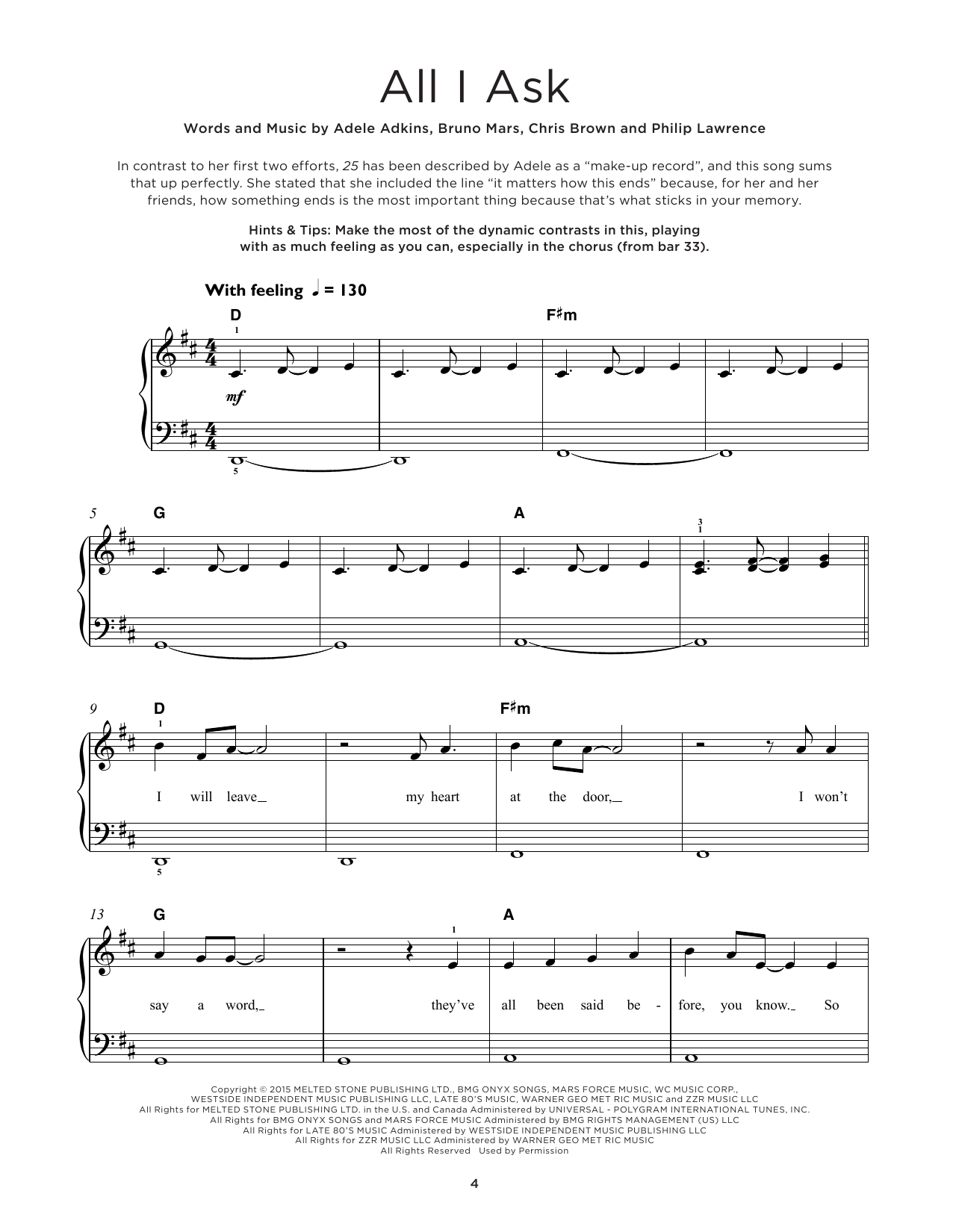 All I Ask

Words and Music by Adele Adkins, Bruno Mars, Chris Brown and Philip Lawrence

In contrast to her first two efforts, 25 has been described by Adele as a "make-up record", and this song sums that up perfectly. She stated that she included the line "it matters how this ends" because, for her and her friends, how something ends is the most important thing because that's what sticks in your memory.

Hints & Tips: Make the most of the dynamic contrasts in this, playing with as much feeling as you can, especially in the chorus (from bar 33).

With feeling ♩ = 130

D F♯m

1

mf

5

5 G A

3 1

9 D F♯m

1

I will leave_ my heart at the door,_ I won't

5

13 G A

1

say a word,_ they've all been said be - fore, you know._ So

Copyright © 2015 MELTED STONE PUBLISHING LTD., BMG ONYX SONGS, MARS FORCE MUSIC, WC MUSIC CORP., WESTSIDE INDEPENDENT MUSIC PUBLISHING LLC, LATE 80'S MUSIC, WARNER GEO MET RIC MUSIC and ZZR MUSIC LLC
All Rights for MELTED STONE PUBLISHING LTD. in the U.S. and Canada Administered by UNIVERSAL - POLYGRAM INTERNATIONAL TUNES, INC.
All Rights for BMG ONYX SONGS and MARS FORCE MUSIC Administered by BMG RIGHTS MANAGEMENT (US) LLC
All Rights for LATE 80'S MUSIC Administered by WESTSIDE INDEPENDENT MUSIC PUBLISHING LLC
All Rights for ZZR MUSIC LLC Administered by WARNER GEO MET RIC MUSIC
All Rights Reserved Used by Permission

4